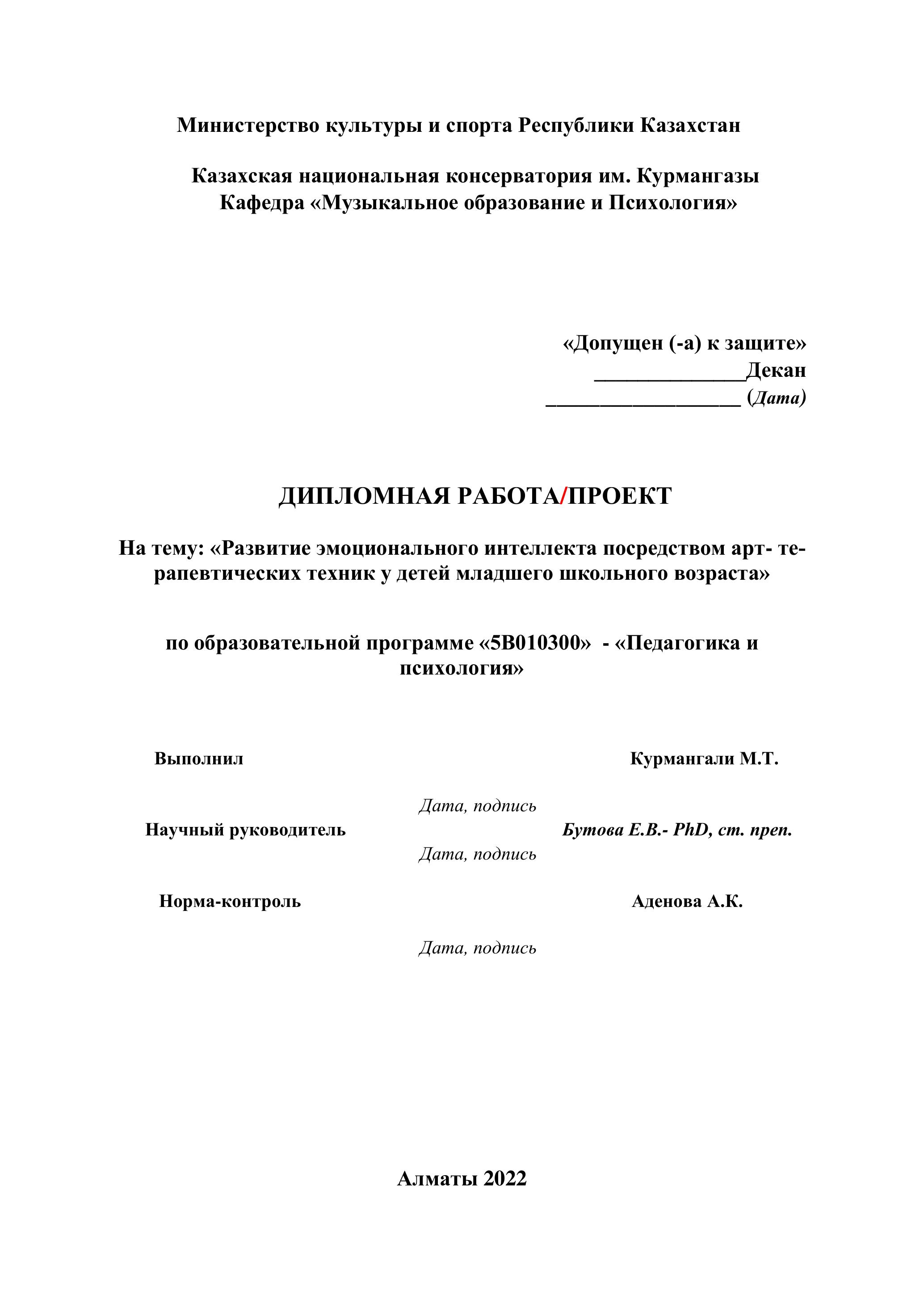 Министерство культуры и спорта Республики Казахстан

Казахская национальная консерватория им. Курмангазы
Кафедра «Музыкальное образование и Психология»

«Допущен (-а) к защите»
______________Декан
__________________ (Дата)

ДИПЛОМНАЯ РАБОТА/ПРОЕКТ

На тему: «Развитие эмоционального интеллекта посредством арт- терапевтических техник у детей младшего школьного возраста»

по образовательной программе «5В010300» - «Педагогика и психология»

Выполнил Курмангали М.Т.

Дата, подпись

Научный руководитель Бутова Е.В.- PhD, ст. преп.

Дата, подпись

Норма-контроль Аденова А.К.

Дата, подпись

Алматы 2022